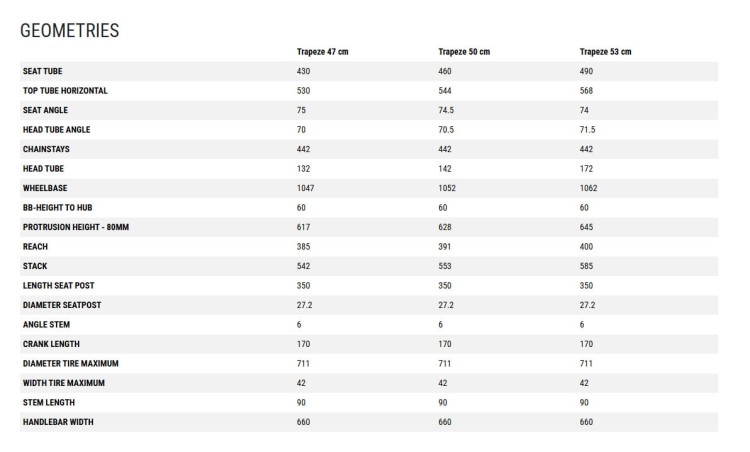 GEOMETRIES

| | Trapeze 47 cm | Trapeze 50 cm | Trapeze 53 cm |
|---|---|---|---|
| SEAT TUBE | 430 | 460 | 490 |
| TOP TUBE HORIZONTAL | 530 | 544 | 568 |
| SEAT ANGLE | 75 | 74.5 | 74 |
| HEAD TUBE ANGLE | 70 | 70.5 | 71.5 |
| CHAINSTAYS | 442 | 442 | 442 |
| HEAD TUBE | 132 | 142 | 172 |
| WHEELBASE | 1047 | 1052 | 1062 |
| BB-HEIGHT TO HUB | 60 | 60 | 60 |
| PROTRUSION HEIGHT - 80MM | 617 | 628 | 645 |
| REACH | 385 | 391 | 400 |
| STACK | 542 | 553 | 585 |
| LENGTH SEAT POST | 350 | 350 | 350 |
| DIAMETER SEATPOST | 27.2 | 27.2 | 27.2 |
| ANGLE STEM | 6 | 6 | 6 |
| CRANK LENGTH | 170 | 170 | 170 |
| DIAMETER TIRE MAXIMUM | 711 | 711 | 711 |
| WIDTH TIRE MAXIMUM | 42 | 42 | 42 |
| STEM LENGTH | 90 | 90 | 90 |
| HANDLEBAR WIDTH | 660 | 660 | 660 |